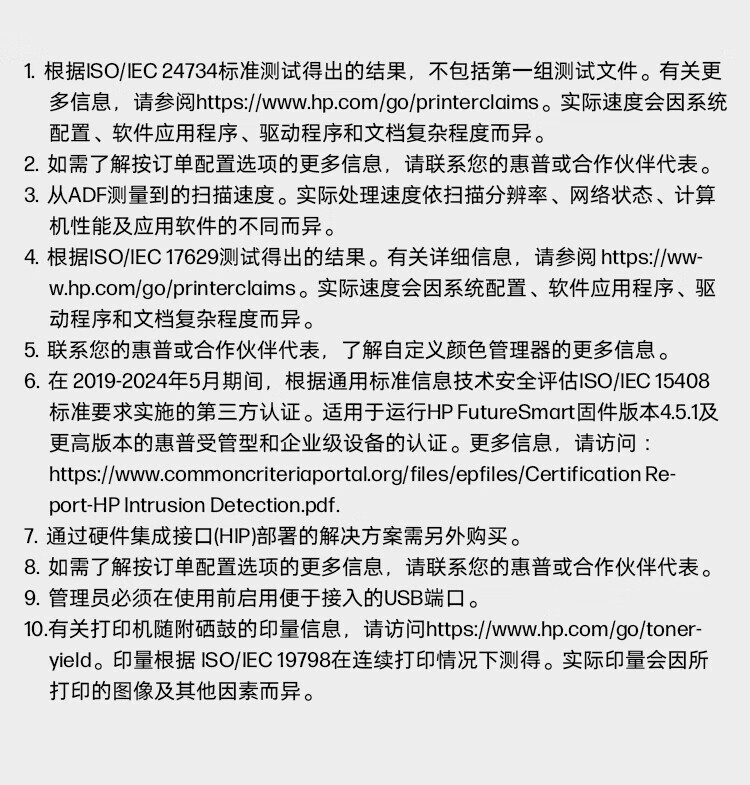 1. 根据ISO/IEC 24734标准测试得出的结果，不包括第一组测试文件。有关更多信息，请参阅https://www.hp.com/go/printerclaims。实际速度会因系统配置、软件应用程序、驱动程序和文档复杂程度而异。
2. 如需了解按订单配置选项的更多信息，请联系您的惠普或合作伙伴代表。
3. 从ADF测量到的扫描速度。实际处理速度依扫描分辨率、网络状态、计算机性能及应用软件的不同而异。
4. 根据ISO/IEC 17629测试得出的结果。有关详细信息，请参阅 https://www.hp.com/go/printerclaims。实际速度会因系统配置、软件应用程序、驱动程序和文档复杂程度而异。
5. 联系您的惠普或合作伙伴代表，了解自定义颜色管理器的更多信息。
6. 在 2019-2024年5月期间，根据通用标准信息技术安全评估ISO/IEC 15408标准要求实施的第三方认证。适用于运行HP FutureSmart固件版本4.5.1及更高版本的惠普受管型和企业级设备的认证。更多信息，请访问：https://www.commoncriteriaportal.org/files/epfiles/Certification Report-HP Intrusion Detection.pdf.
7. 通过硬件集成接口(HIP)部署的解决方案需另外购买。
8. 如需了解按订单配置选项的更多信息，请联系您的惠普或合作伙伴代表。
9. 管理员必须在使用前启用便于接入的USB端口。
10.有关打印机随附硒鼓的印量信息，请访问https://www.hp.com/go/toneryield。印量根据 ISO/IEC 19798在连续打印情况下测得。实际印量会因所打印的图像及其他因素而异。